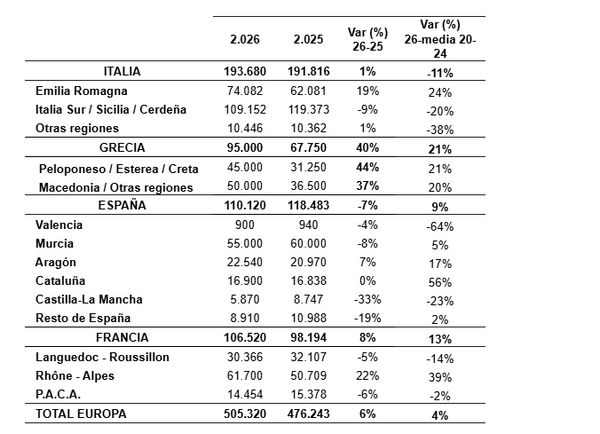 |  | 2.026 | 2.025 | Var (%) 26-25 | Var (%) 26-media 20-24 |
|---|---|---|---|---|
| ITALIA | 193.680 | 191.816 | 1% | -11% |
| Emilia Romagna | 74.082 | 62.081 | 19% | 24% |
| Italia Sur / Sicilia / Cerdeña | 109.152 | 119.373 | -9% | -20% |
| Otras regiones | 10.446 | 10.362 | 1% | -38% |
| GRECIA | 95.000 | 67.750 | 40% | 21% |
| Peloponeso / Esterea / Creta | 45.000 | 31.250 | 44% | 21% |
| Macedonia / Otras regiones | 50.000 | 36.500 | 37% | 20% |
| ESPAÑA | 110.120 | 118.483 | -7% | 9% |
| Valencia | 900 | 940 | -4% | -64% |
| Murcia | 55.000 | 60.000 | -8% | 5% |
| Aragón | 22.540 | 20.970 | 7% | 17% |
| Cataluña | 16.900 | 16.838 | 0% | 56% |
| Castilla-La Mancha | 5.870 | 8.747 | -33% | -23% |
| Resto de España | 8.910 | 10.988 | -19% | 2% |
| FRANCIA | 106.520 | 98.194 | 8% | 13% |
| Languedoc - Roussillon | 30.366 | 32.107 | -5% | -14% |
| Rhône - Alpes | 61.700 | 50.709 | 22% | 39% |
| P.A.C.A. | 14.454 | 15.378 | -6% | -2% |
| TOTAL EUROPA | 505.320 | 476.243 | 6% | 4% |